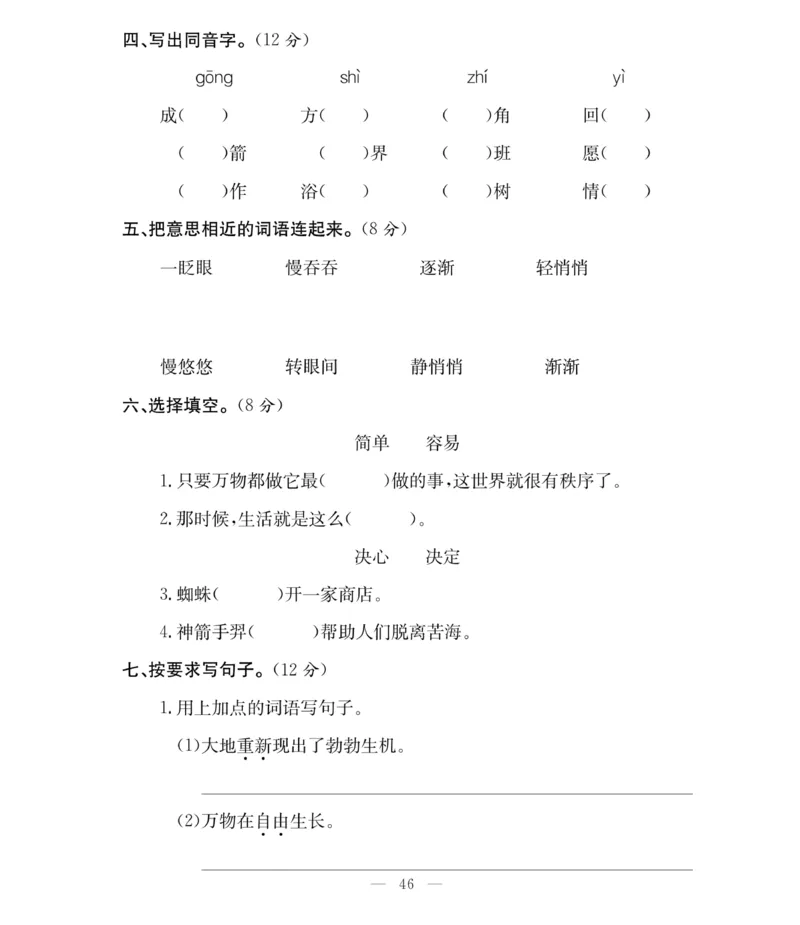 四、写出同音字。(12 分)

gōng　　shì　　zhí　　yì

成(　　)　　方(　　)　　(　　)角　　回(　　)

(　　)箭　　(　　)界　　(　　)班　　愿(　　)

(　　)作　　浴(　　)　　(　　)树　　情(　　)

五、把意思相近的词语连起来。(8 分)

一眨眼　　慢吞吞　　逐渐　　轻悄悄

慢悠悠　　转眼间　　静悄悄　　渐渐

六、选择填空。(8 分)

简单　　容易

1. 只要万物都做它最(　　　)做的事,这世界就很有秩序了。

2. 那时候,生活就是这么(　　　)。

决心　　决定

3. 蜘蛛(　　　)开一家商店。

4. 神箭手羿(　　　)帮助人们脱离苦海。

七、按要求写句子。(12 分)

1. 用上加点的词语写句子。

(1)大地重新现出了勃勃生机。

(2)万物在自由生长。

— 46 —